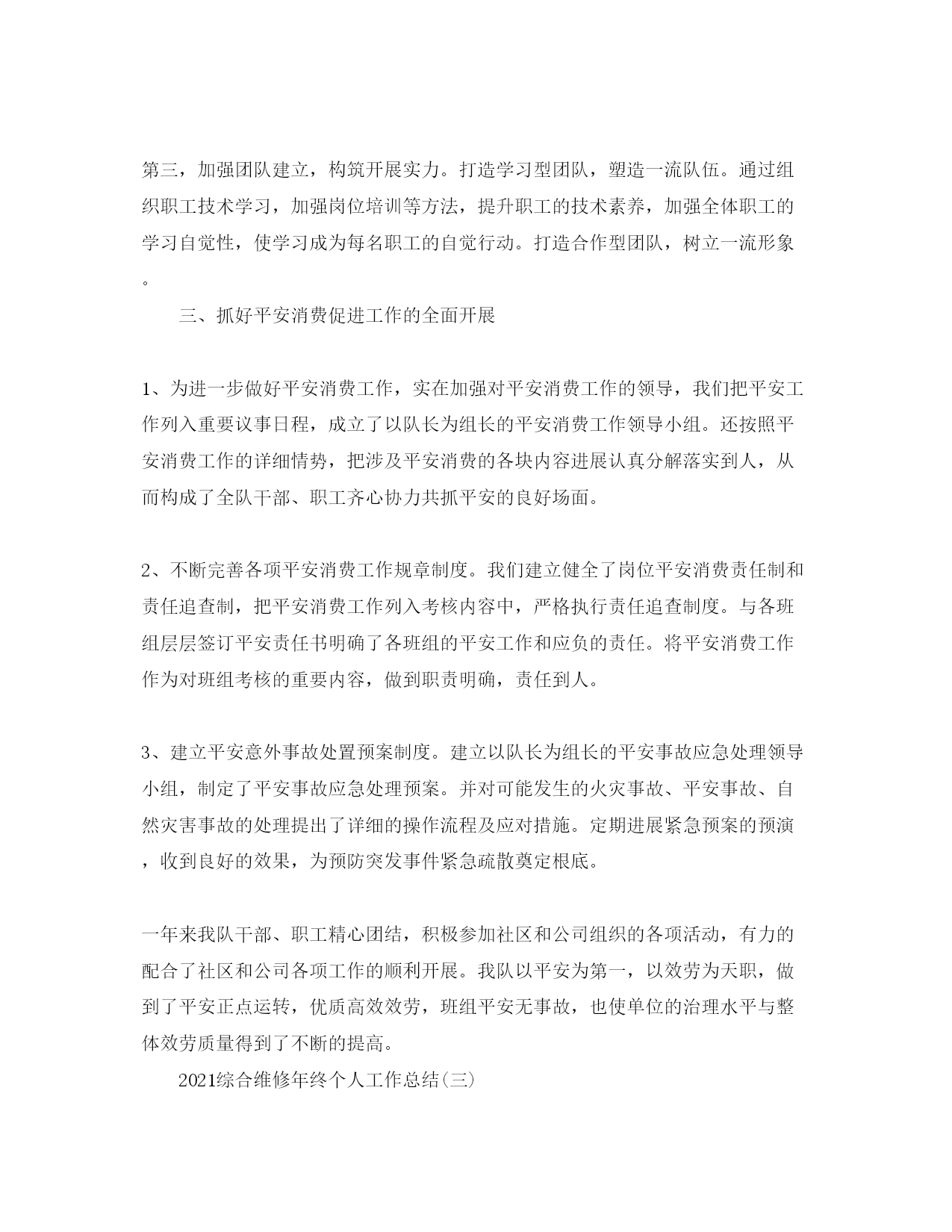 第三，加强团队建立，构筑开展实力。打造学习型团队，塑造一流队伍。通过组织职工技术学习，加强岗位培训等方法，提升职工的技术素养，加强全体职工的学习自觉性，使学习成为每名职工的自觉行动。打造合作型团队，树立一流形象。

三、抓好平安消费促进工作的全面开展

1、为进一步做好平安消费工作，实在加强对平安消费工作的领导，我们把平安工作列入重要议事日程，成立了以队长为组长的平安消费工作领导小组。还按照平安消费工作的详细情势，把涉及平安消费的各块内容进展认真分解落实到人，从而构成了全队干部、职工齐心协力共抓平安的良好场面。

2、不断完善各项平安消费工作规章制度。我们建立健全了岗位平安消费责任制和责任追查制，把平安消费工作列入考核内容中，严格执行责任追查制度。与各班组层层签订平安责任书明确了各班组的平安工作和应负的责任。将平安消费工作作为对班组考核的重要内容，做到职责明确，责任到人。

3、建立平安意外事故处置预案制度。建立以队长为组长的平安事故应急处理领导小组，制定了平安事故应急处理预案。并对可能发生的火灾事故、平安事故、自然灾害事故的处理提出了详细的操作流程及应对措施。定期进展紧急预案的预演，收到良好的效果，为预防突发事件紧急疏散奠定根底。

一年来我队干部、职工精心团结，积极参加社区和公司组织的各项活动，有力的配合了社区和公司各项工作的顺利开展。我队以平安为第一，以效劳为天职，做到了平安正点运转，优质高效效劳，班组平安无事故，也使单位的治理水平与整体效劳质量得到了不断的提高。

2021综合维修年终个人工作总结(三)